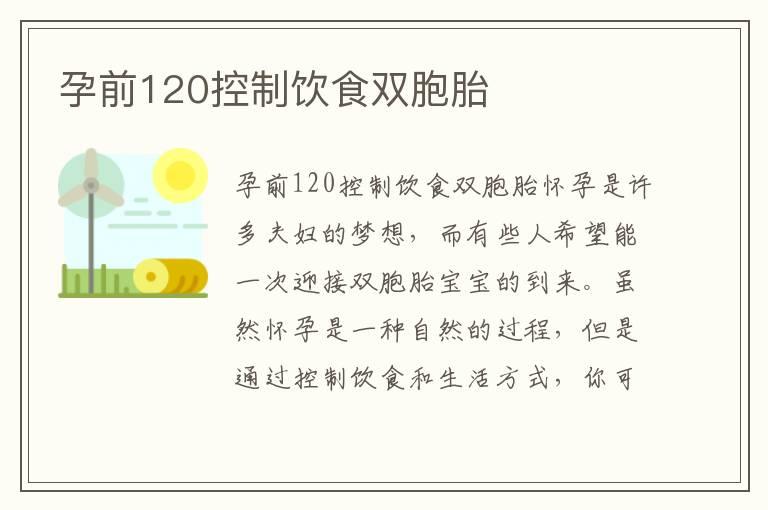 孕前120控制饮食双胞胎

孕前120控制饮食双胞胎怀孕是许多夫妇的梦想，而有些人希望能一次迎接双胞胎宝宝的到来。虽然怀孕是一种自然的过程，但是通过控制饮食和生活方式，你可